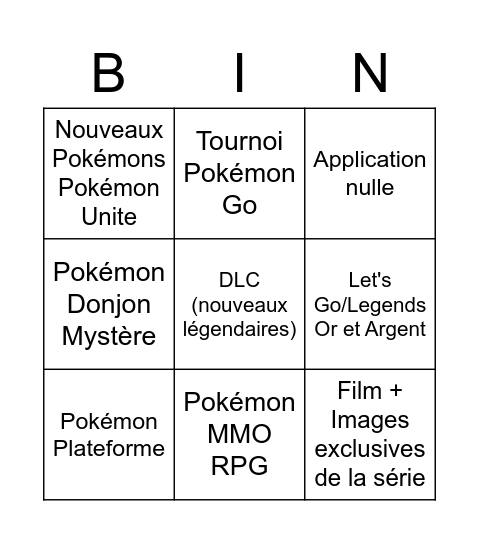 | B | I | N |
|---|---|---|
| Nouveaux Pokémons Pokémon Unite | Tournoi Pokémon Go | Application nulle |
| Pokémon Donjon Mystère | DLC (nouveaux légendaires) | Let's Go/Legends Or et Argent |
| Pokémon Plateforme | Pokémon MMO RPG | Film + Images exclusives de la série |